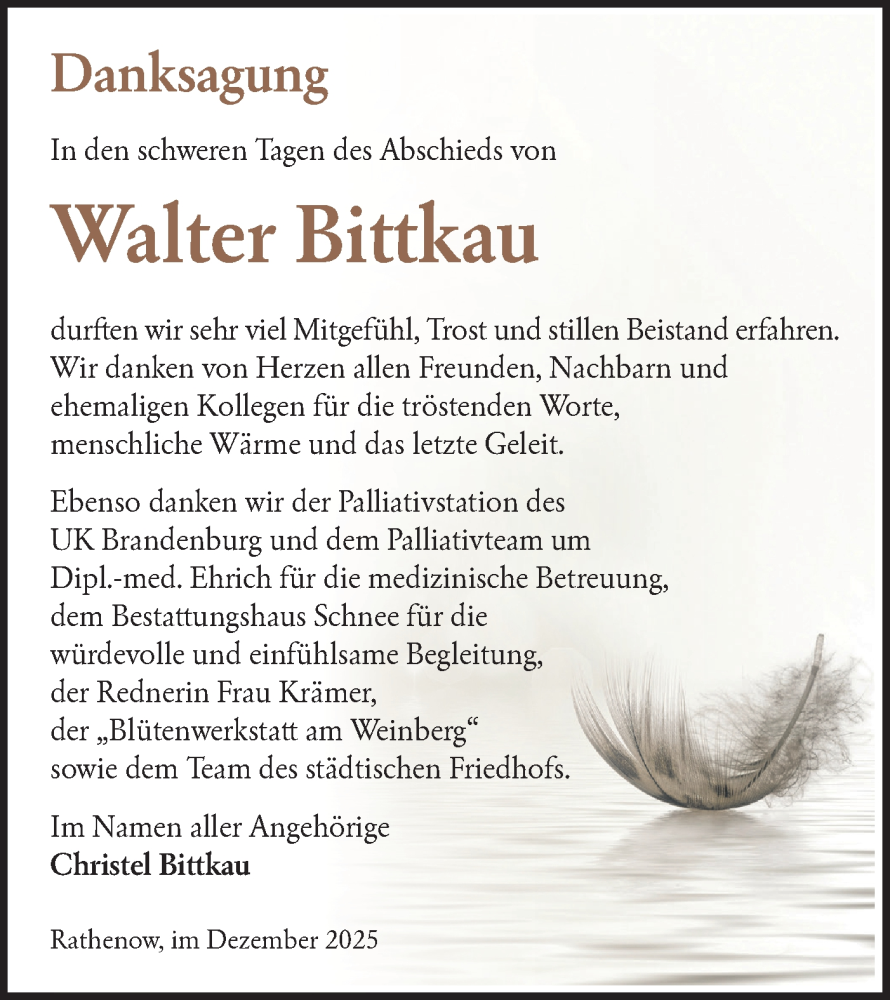 Danksagung

In den schweren Tagen des Abschieds von

Walter Bittkau

durften wir sehr viel Mitgefühl, Trost und stillen Beistand erfahren. Wir danken von Herzen allen Freunden, Nachbarn und ehemaligen Kollegen für die tröstenden Worte, menschliche Wärme und das letzte Geleit.

Ebenso danken wir der Palliativstation des UK Brandenburg und dem Palliativteam um Dipl.-med. Ehrich für die medizinische Betreuung, dem Bestattungshaus Schnee für die würdevolle und einfühlsame Begleitung, der Rednerin Frau Krämer, der „Blütenwerkstatt am Weinberg“ sowie dem Team des städtischen Friedhofs.

Im Namen aller Angehörige
Christel Bittkau

Rathenow, im Dezember 2025